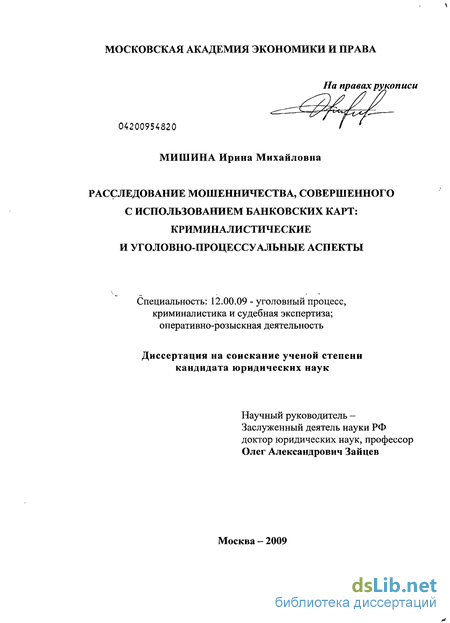 МОСКОВСКАЯ АКАДЕМИЯ ЭКОНОМИКИ И ПРАВА

На правах рукописи

04200954820

МИШИНА Ирина Михайловна

РАССЛЕДОВАНИЕ МОШЕННИЧЕСТВА, СОВЕРШЕННОГО С ИСПОЛЬЗОВАНИЕМ БАНКОВСКИХ КАРТ: КРИМИНАЛИСТИЧЕСКИЕ И УГОЛОВНО-ПРОЦЕССУАЛЬНЫЕ АСПЕКТЫ

Специальность: 12.00.09 - уголовный процесс, криминалистика и судебная экспертиза; оперативно-розыскная деятельность

Диссертация на соискание ученой степени кандидата юридических наук

Научный руководитель –
Заслуженный деятель науки РФ
доктор юридических наук, профессор
Олег Александрович Зайцев

Москва – 2009

dsLib.net
библиотека диссертаций